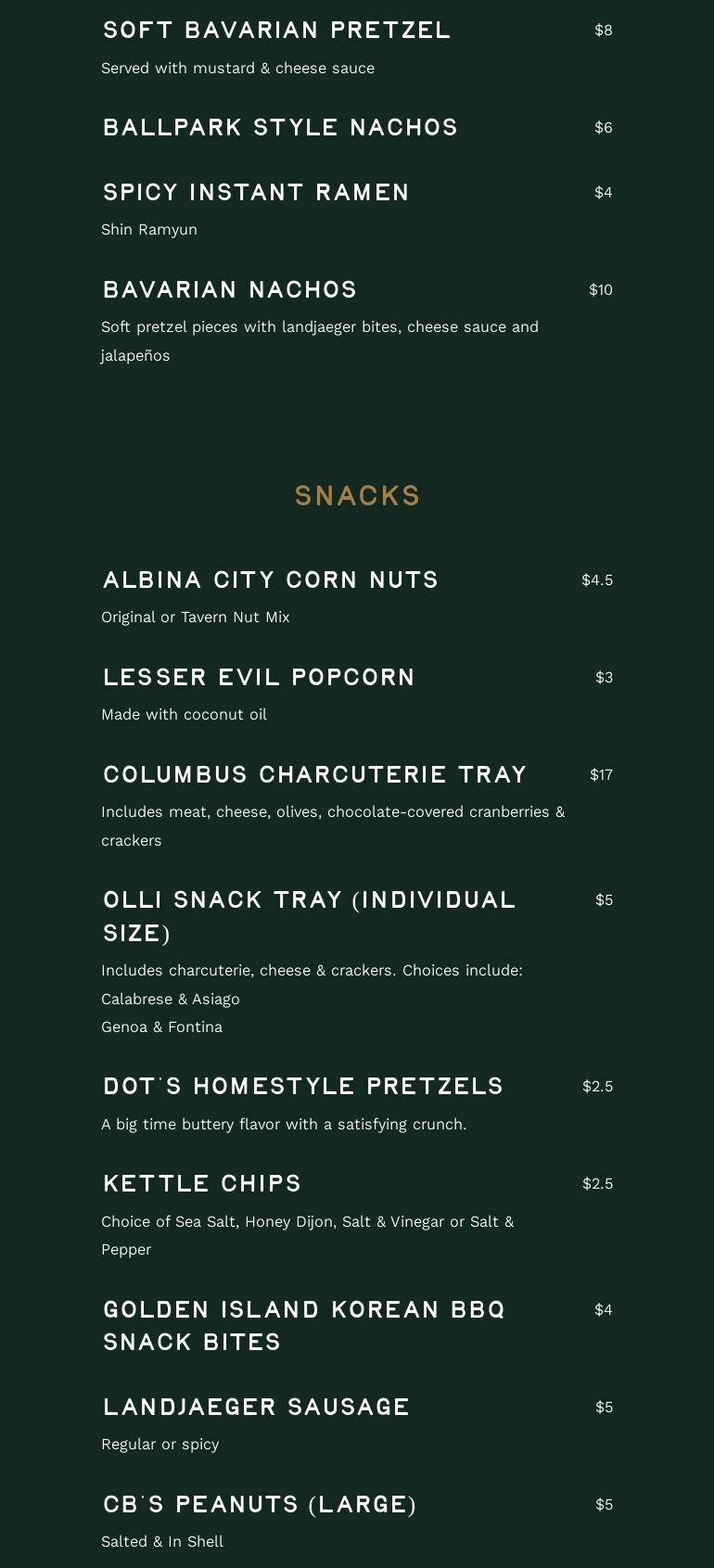 SOFT BAVARIAN PRETZEL $8

Served with mustard & cheese sauce

BALLPARK STYLE NACHOS $6

SPICY INSTANT RAMEN $4

Shin Ramyun

BAVARIAN NACHOS $10

Soft pretzel pieces with landjaeger bites, cheese sauce and jalapeños

SNACKS

ALBINA CITY CORN NUTS $4.5

Original or Tavern Nut Mix

LESSER EVIL POPCORN $3

Made with coconut oil

COLUMBUS CHARCUTERIE TRAY $17

Includes meat, cheese, olives, chocolate-covered cranberries & crackers

OLLI SNACK TRAY (INDIVIDUAL SIZE) $5

Includes charcuterie, cheese & crackers. Choices include:
Calabrese & Asiago
Genoa & Fontina

DOT'S HOMESTYLE PRETZELS $2.5

A big time buttery flavor with a satisfying crunch.

KETTLE CHIPS $2.5

Choice of Sea Salt, Honey Dijon, Salt & Vinegar or Salt & Pepper

GOLDEN ISLAND KOREAN BBQ SNACK BITES $4

LANDJAEGER SAUSAGE $5

Regular or spicy

CB'S PEANUTS (LARGE) $5

Salted & In Shell